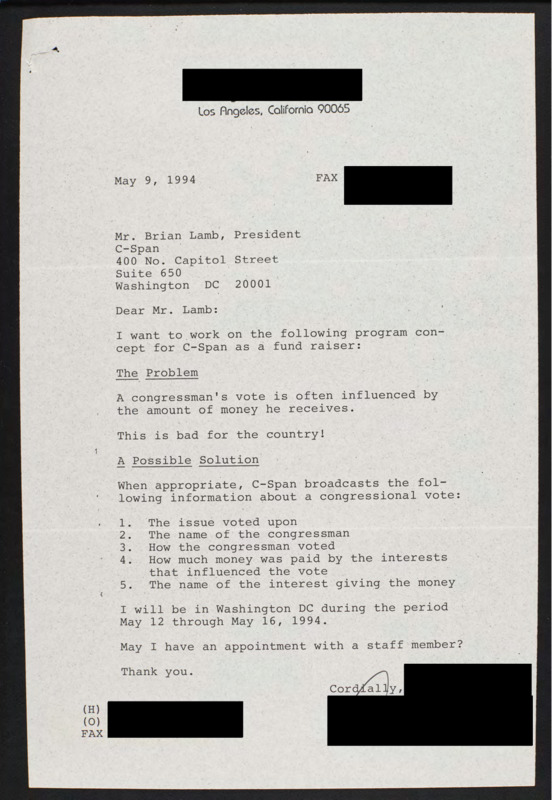 Los Angeles, California 90065

May 9, 1994 FAX

Mr. Brian Lamb, President
C-Span
400 No. Capitol Street
Suite 650
Washington DC 20001

Dear Mr. Lamb:

I want to work on the following program concept for C-Span as a fund raiser:

The Problem

A congressman's vote is often influenced by the amount of money he receives.

This is bad for the country!

A Possible Solution

When appropriate, C-Span broadcasts the following information about a congressional vote:

1. The issue voted upon
2. The name of the congressman
3. How the congressman voted
4. How much money was paid by the interests that influenced the vote
5. The name of the interest giving the money

I will be in Washington DC during the period May 12 through May 16, 1994.

May I have an appointment with a staff member?

Thank you.

Cordially,

(H)
(O)
FAX